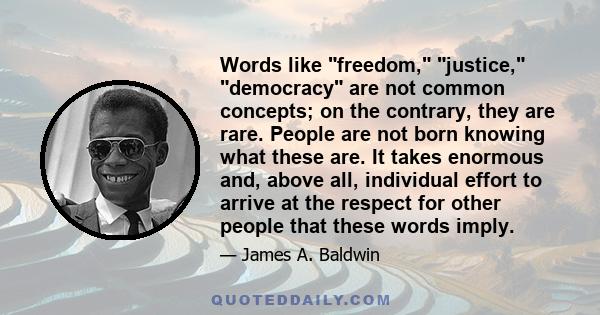 Words like "freedom," "justice," "democracy" are not common concepts; on the contrary, they are rare. People are not born knowing what these are. It takes enormous and, above all, individual effort to arrive at the respect for other people that these words imply.

— James A. Baldwin

QUOTEDDAILY.COM